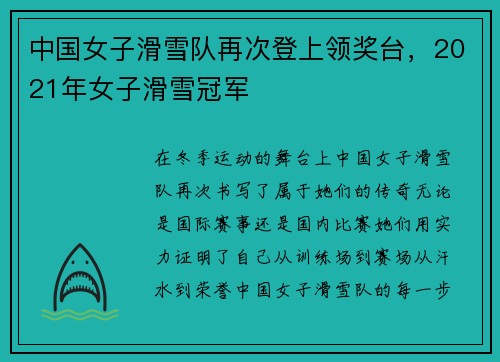 中国女子滑雪队再次登上领奖台，2021年女子滑雪冠军

在冬季运动的舞台上中国女子滑雪队再次书写了属于她们的传奇无论是国际赛事还是国内比赛她们用实力证明了自己从训练场到赛场从汗水到荣誉中国女子滑雪队的每一步